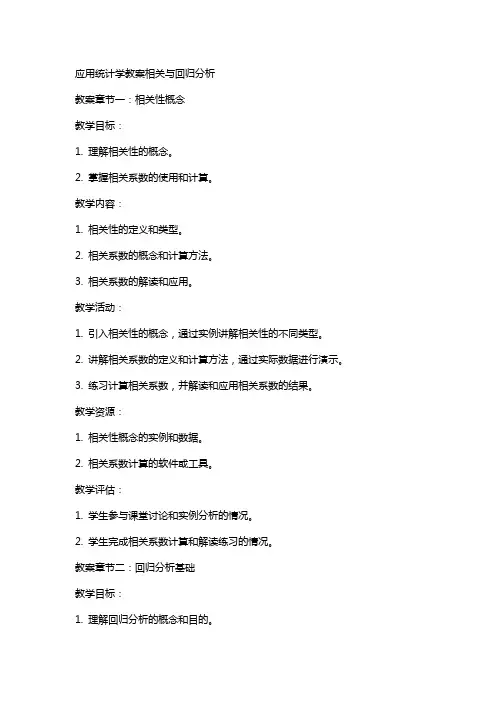 应用统计学教案相关与回归分析

教案章节一：相关性概念

教学目标：

1. 理解相关性的概念。

2. 掌握相关系数的使用和计算。

教学内容：

1. 相关性的定义和类型。

2. 相关系数的概念和计算方法。

3. 相关系数的解读和应用。

教学活动：

1. 引入相关性的概念，通过实例讲解相关性的不同类型。

2. 讲解相关系数的定义和计算方法，通过实际数据进行演示。

3. 练习计算相关系数，并解读和应用相关系数的结果。

教学资源：

1. 相关性概念的实例和数据。

2. 相关系数计算的软件或工具。

教学评估：

1. 学生参与课堂讨论和实例分析的情况。

2. 学生完成相关系数计算和解读练习的情况。

教案章节二：回归分析基础

教学目标：

1. 理解回归分析的概念和目的。